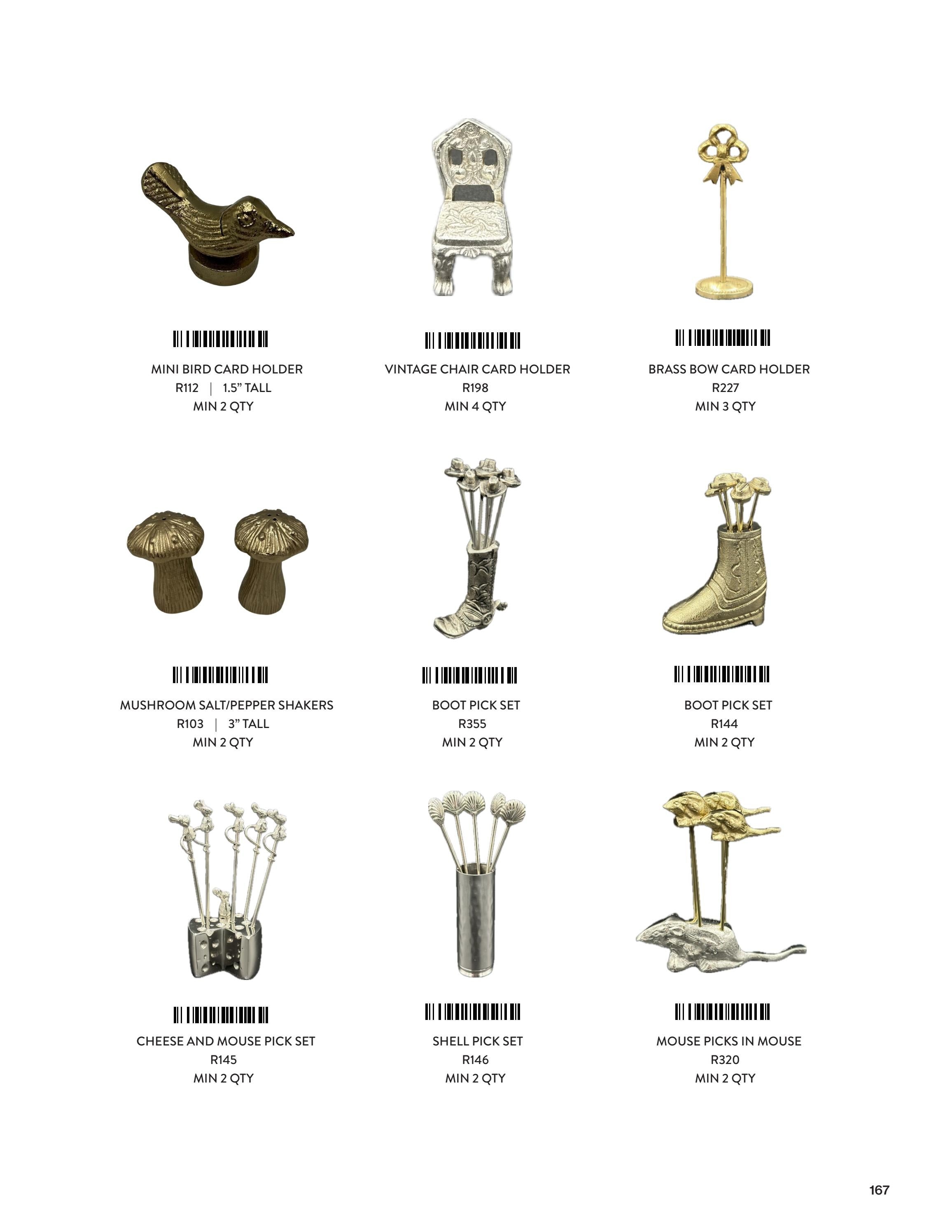 MINI BIRD CARD HOLDER
R112 | 1.5" TALL
MIN 2 QTY

VINTAGE CHAIR CARD HOLDER
R198
MIN 4 QTY

BRASS BOW CARD HOLDER
R227
MIN 3 QTY

MUSHROOM SALT/PEPPER SHAKERS
R103 | 3" TALL
MIN 2 QTY

BOOT PICK SET
R355
MIN 2 QTY

BOOT PICK SET
R144
MIN 2 QTY

CHEESE AND MOUSE PICK SET
R145
MIN 2 QTY

SHELL PICK SET
R146
MIN 2 QTY

MOUSE PICKS IN MOUSE
R320
MIN 2 QTY

167